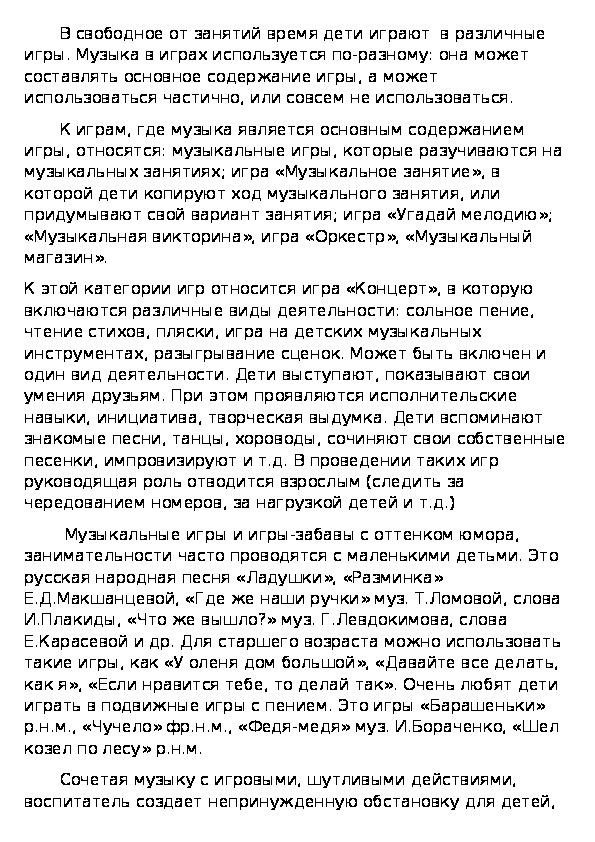 В свободное от занятий время дети играют в различные игры. Музыка в играх используется по-разному: она может составлять основное содержание игры, а может использоваться частично, или совсем не использоваться.

К играм, где музыка является основным содержанием игры, относятся: музыкальные игры, которые разучиваются на музыкальных занятиях; игра «Музыкальное занятие», в которой дети копируют ход музыкального занятия, или придумывают свой вариант занятия; игра «Угадай мелодию»; «Музыкальная викторина», игра «Оркестр», «Музыкальный магазин».

К этой категории игр относится игра «Концерт», в которую включаются различные виды деятельности: сольное пение, чтение стихов, пляски, игра на детских музыкальных инструментах, разыгрывание сценок. Может быть включен и один вид деятельности. Дети выступают, показывают свои умения друзьям. При этом проявляются исполнительские навыки, инициатива, творческая выдумка. Дети вспоминают знакомые песни, танцы, хороводы, сочиняют свои собственные песенки, импровизируют и т.д. В проведении таких игр руководящая роль отводится взрослым (следить за чередованием номеров, за нагрузкой детей и т.д.)

Музыкальные игры и игры-забавы с оттенком юмора, занимательности часто проводятся с маленькими детьми. Это русская народная песня «Ладушки», «Разминка» Е.Д.Макшанцевой, «Где же наши ручки» муз. Т.Ломовой, слова И.Плакиды, «Что же вышло?» муз. Г.Левдокимова, слова Е.Карасевой и др. Для старшего возраста можно использовать такие игры, как «У оленя дом большой», «Давайте все делать, как я», «Если нравится тебе, то делай так». Очень любят дети играть в подвижные игры с пением. Это игры «Барашеньки» р.н.м., «Чучело» фр.н.м., «Федя-медя» муз. И.Бораченко, «Шел козел по лесу» р.н.м.

Сочетая музыку с игровыми, шутливыми действиями, воспитатель создает непринужденную обстановку для детей,